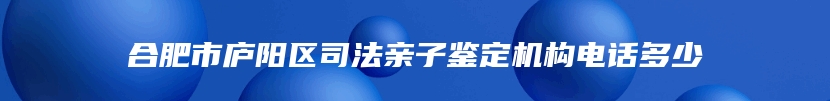 合肥市庐阳区司法亲子鉴定机构电话多少